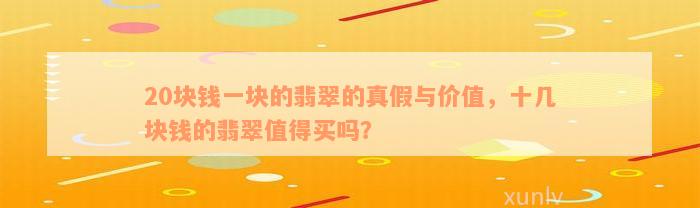 20块钱一块的翡翠的真假与价值，十几块钱的翡翠值得买吗?

xunlv